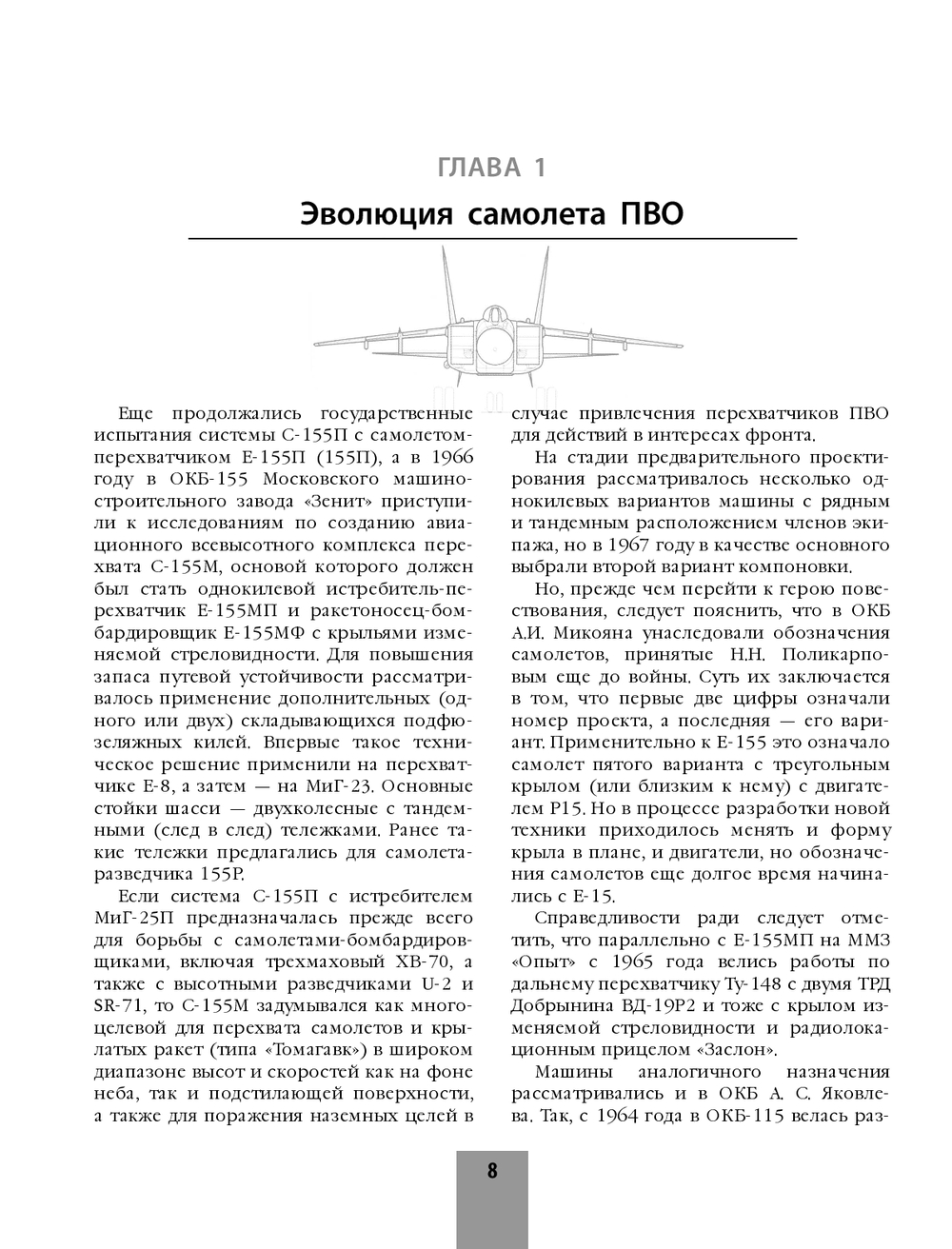 ГЛАВА 1

Эволюция самолета ПВО

Еще продолжались государственные испытания системы С-155П с самолетом-перехватчиком Е-155П (155П), а в 1966 году в ОКБ-155 Московского машиностроительного завода «Зенит» приступили к исследованиям по созданию авиационного всевысотного комплекса перехвата С-155М, основой которого должен был стать однокилевой истребитель-перехватчик Е-155МП и ракетоносец-бомбардировщик Е-155МФ с крыльями изменяемой стреловидности. Для повышения запаса путевой устойчивости рассматривалось применение дополнительных (одного или двух) складывающихся подфюзеляжных килей. Впервые такое техническое решение применили на перехватчике Е-8, а затем — на МиГ-23. Основные стойки шасси — двухколесные с тандемными (след в след) тележками. Ранее такие тележки предлагались для самолета-разведчика 155Р.

Если система С-155П с истребителем МиГ-25П предназначалась прежде всего для борьбы с самолетами-бомбардировщиками, включая трехмаховый ХВ-70, а также с высотными разведчиками U-2 и SR-71, то С-155М задумывался как многоцелевой для перехвата самолетов и крылатых ракет (типа «Томагавк») в широком диапазоне высот и скоростей как на фоне неба, так и подстилающей поверхности, а также для поражения наземных целей в случае привлечения перехватчиков ПВО для действий в интересах фронта.

На стадии предварительного проектирования рассматривалось несколько однокилевых вариантов машины с рядным и тандемным расположением членов экипажа, но в 1967 году в качестве основного выбрали второй вариант компоновки.

Но, прежде чем перейти к герою повествования, следует пояснить, что в ОКБ А.И. Микояна унаследовали обозначения самолетов, принятые Н.Н. Поликарповым еще до войны. Суть их заключается в том, что первые две цифры означали номер проекта, а последняя — его вариант. Применительно к Е-155 это означало самолет пятого варианта с треугольным крылом (или близким к нему) с двигателем Р15. Но в процессе разработки новой техники приходилось менять и форму крыла в плане, и двигатели, но обозначения самолетов еще долгое время начинались с Е-15.

Справедливости ради следует отметить, что параллельно с Е-155МП на ММЗ «Опыт» с 1965 года велись работы по дальнему перехватчику Ту-148 с двумя ТРД Добрынина ВД-19Р2 и тоже с крылом изменяемой стреловидности и радиолокационным прицелом «Заслон».

Машины аналогичного назначения рассматривались и в ОКБ А. С. Яковлева. Так, с 1964 года в ОКБ-115 велась раз-

8